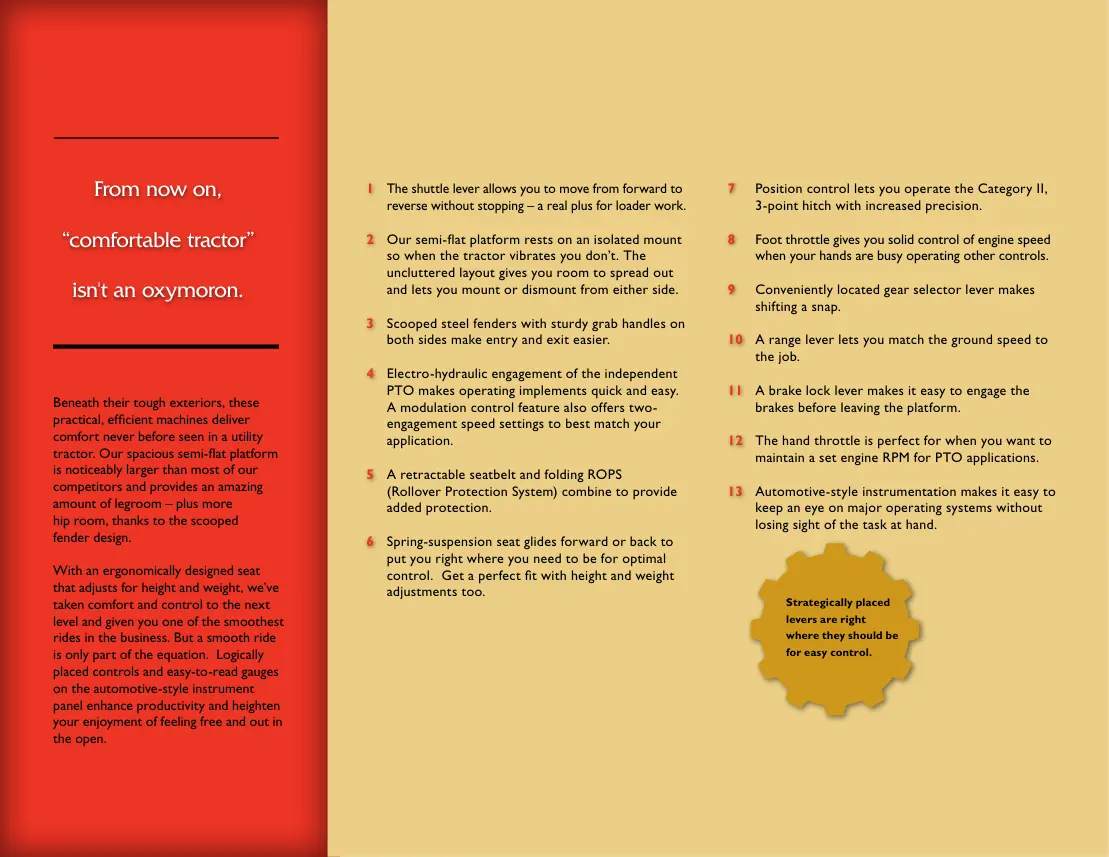 From now on,

"comfortable tractor"

isn't an oxymoron.

Beneath their tough exteriors, these practical, efficient machines deliver comfort never before seen in a utility tractor. Our spacious semi-flat platform is noticeably larger than most of our competitors and provides an amazing amount of legroom – plus more hip room, thanks to the scooped fender design.

With an ergonomically designed seat that adjusts for height and weight, we've taken comfort and control to the next level and given you one of the smoothest rides in the business. But a smooth ride is only part of the equation. Logically placed controls and easy-to-read gauges on the automotive-style instrument panel enhance productivity and heighten your enjoyment of feeling free and out in the open.

1 The shuttle lever allows you to move from forward to reverse without stopping – a real plus for loader work.

2 Our semi-flat platform rests on an isolated mount so when the tractor vibrates you don't. The uncluttered layout gives you room to spread out and lets you mount or dismount from either side.

3 Scooped steel fenders with sturdy grab handles on both sides make entry and exit easier.

4 Electro-hydraulic engagement of the independent PTO makes operating implements quick and easy. A modulation control feature also offers two-engagement speed settings to best match your application.

5 A retractable seatbelt and folding ROPS (Rollover Protection System) combine to provide added protection.

6 Spring-suspension seat glides forward or back to put you right where you need to be for optimal control. Get a perfect fit with height and weight adjustments too.

7 Position control lets you operate the Category II, 3-point hitch with increased precision.

8 Foot throttle gives you solid control of engine speed when your hands are busy operating other controls.

9 Conveniently located gear selector lever makes shifting a snap.

10 A range lever lets you match the ground speed to the job.

11 A brake lock lever makes it easy to engage the brakes before leaving the platform.

12 The hand throttle is perfect for when you want to maintain a set engine RPM for PTO applications.

13 Automotive-style instrumentation makes it easy to keep an eye on major operating systems without losing sight of the task at hand.

Strategically placed levers are right where they should be for easy control.